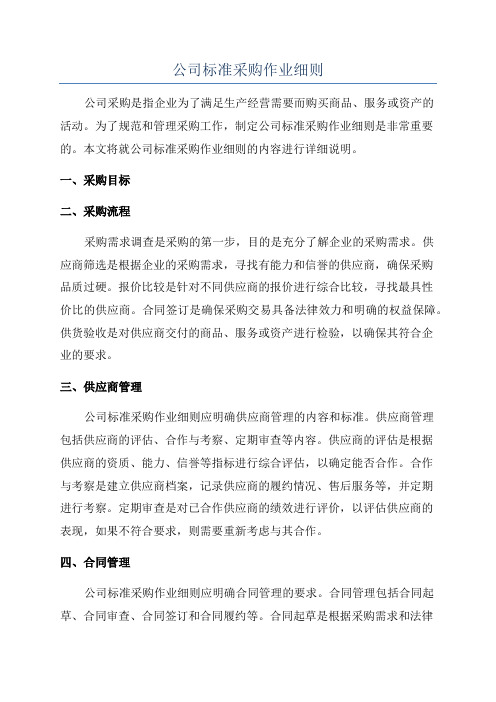 公司标准采购作业细则

公司采购是指企业为了满足生产经营需要而购买商品、服务或资产的活动。为了规范和管理采购工作，制定公司标准采购作业细则是非常重要的。本文将就公司标准采购作业细则的内容进行详细说明。

一、采购目标

二、采购流程

采购需求调查是采购的第一步，目的是充分了解企业的采购需求。供应商筛选是根据企业的采购需求，寻找有能力和信誉的供应商，确保采购品质过硬。报价比较是针对不同供应商的报价进行综合比较，寻找最具性价比的供应商。合同签订是确保采购交易具备法律效力和明确的权益保障。供货验收是对供应商交付的商品、服务或资产进行检验，以确保其符合企业的要求。

三、供应商管理

公司标准采购作业细则应明确供应商管理的内容和标准。供应商管理包括供应商的评估、合作与考察、定期审查等内容。供应商的评估是根据供应商的资质、能力、信誉等指标进行综合评估，以确定能否合作。合作与考察是建立供应商档案，记录供应商的履约情况、售后服务等，并定期进行考察。定期审查是对已合作供应商的绩效进行评价，以评估供应商的表现，如果不符合要求，则需要重新考虑与其合作。

四、合同管理

公司标准采购作业细则应明确合同管理的要求。合同管理包括合同起草、合同审查、合同签订和合同履约等。合同起草是根据采购需求和法律